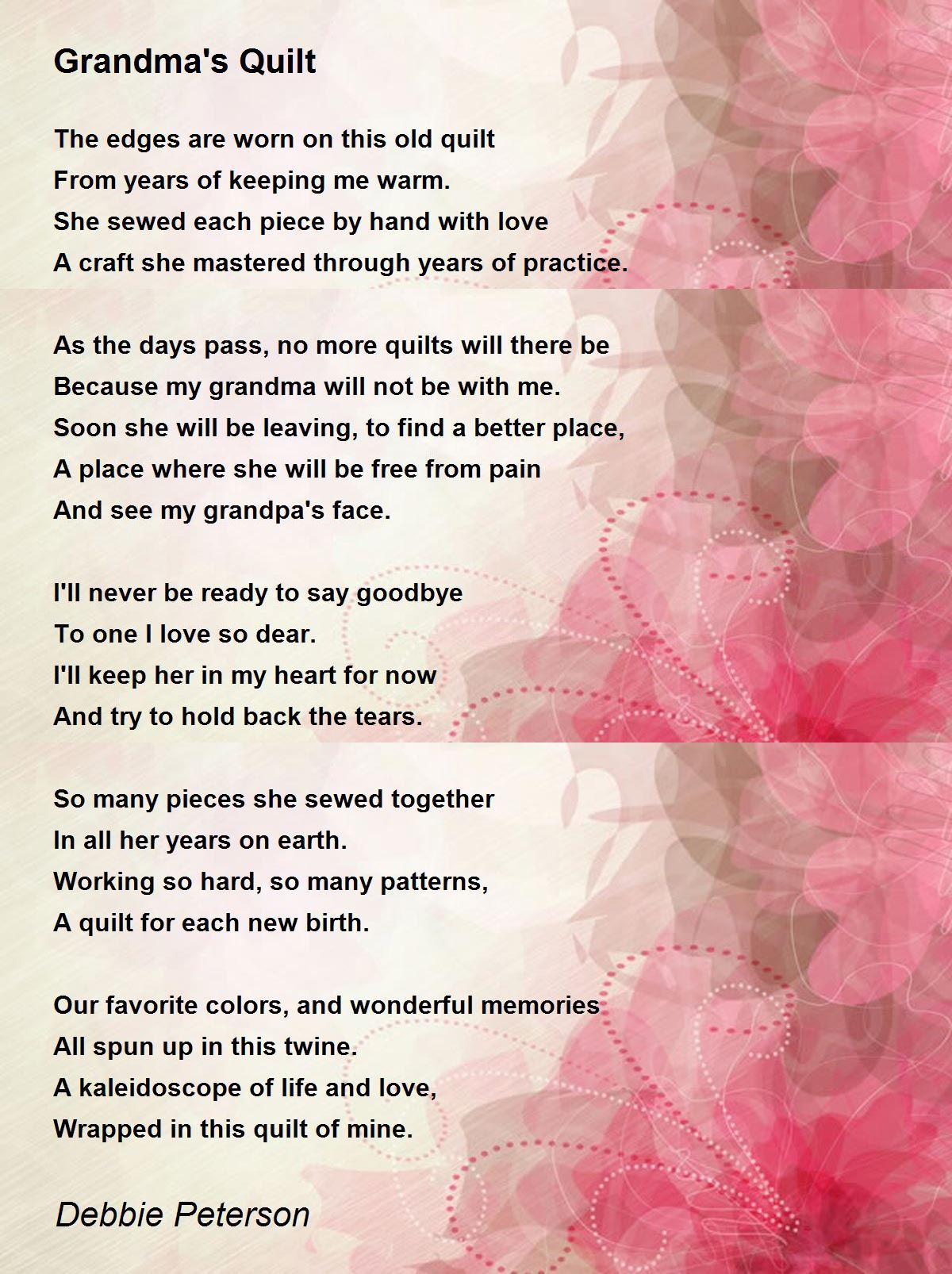 Grandma's Quilt

The edges are worn on this old quilt
From years of keeping me warm.
She sewed each piece by hand with love
A craft she mastered through years of practice.

As the days pass, no more quilts will there be
Because my grandma will not be with me.
Soon she will be leaving, to find a better place,
A place where she will be free from pain
And see my grandpa's face.

I'll never be ready to say goodbye
To one I love so dear.
I'll keep her in my heart for now
And try to hold back the tears.

So many pieces she sewed together
In all her years on earth.
Working so hard, so many patterns,
A quilt for each new birth.

Our favorite colors, and wonderful memories
All spun up in this twine.
A kaleidoscope of life and love,
Wrapped in this quilt of mine.

Debbie Peterson